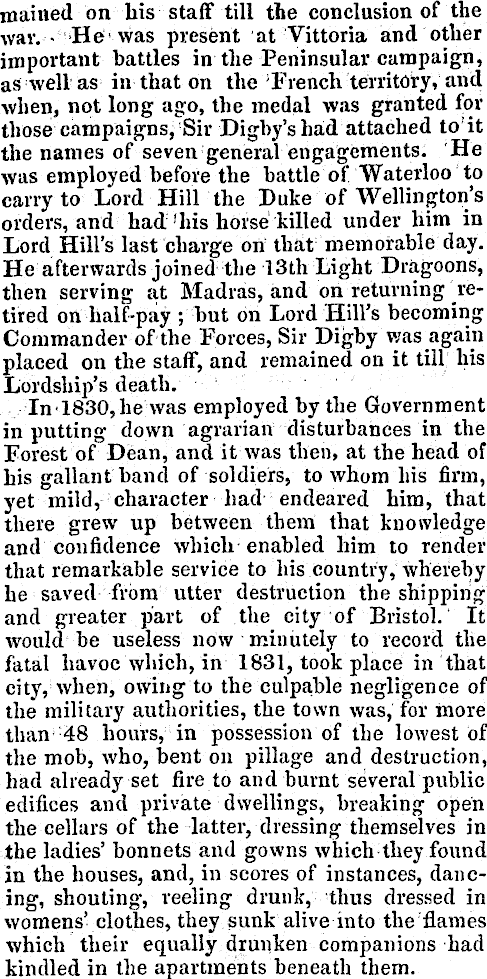 mained on his staff till the conclusion of the war. He was present at Vittoria and other important battles in the Peninsular campaign, as well as in that on the French territory, and when, not long ago, the medal was granted for those campaigns, Sir Digby's had attached to it the names of seven general engagements. He was employed before the battle of Waterloo to carry to Lord Hill the Duke of Wellington's orders, and had his horse killed under him in Lord Hill's last charge on that memorable day. He afterwards joined the 13th Light Dragoons, then serving at Madras, and on returning retired on half-pay; but on Lord Hill's becoming Commander of the Forces, Sir Digby was again placed on the staff, and remained on it till his Lordship's death.

In 1830, he was employed by the Government in putting down agrarian disturbances in the Forest of Dean, and it was then, at the head of his gallant band of soldiers, to whom his firm, yet mild, character had endeared him, that there grew up between them that knowledge and confidence which enabled him to render that remarkable service to his country, whereby he saved from utter destruction the shipping and greater part of the city of Bristol. It would be useless now minutely to record the fatal havoc which, in 1831, took place in that city, when, owing to the culpable negligence of the military authorities, the town was, for more than 48 hours, in possession of the lowest of the mob, who, bent on pillage and destruction, had already set fire to and burnt several public edifices and private dwellings, breaking open the cellars of the latter, dressing themselves in the ladies' bonnets and gowns which they found in the houses, and, in scores of instances, dancing, shouting, reeling drunk, thus dressed in womens' clothes, they sunk alive into the flames which their equally drunken companions had kindled in the apartments beneath them.